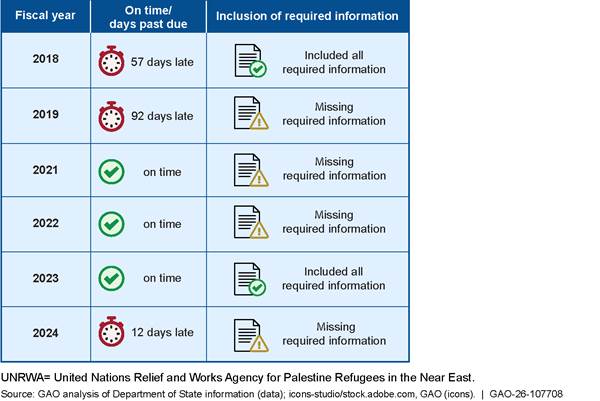 | Fiscal year | On time/ days past due | Inclusion of required information |
|---|---|---|
| 2018 | 57 days late | Included all required information |
| 2019 | 92 days late | Missing required information |
| 2021 | on time | Missing required information |
| 2022 | on time | Missing required information |
| 2023 | on time | Included all required information |
| 2024 | 12 days late | Missing required information |

UNRWA= United Nations Relief and Works Agency for Palestine Refugees in the Near East.
Source: GAO analysis of Department of State information (data); icons-studio/stock.adobe.com, GAO (icons). | GAO-26-107708